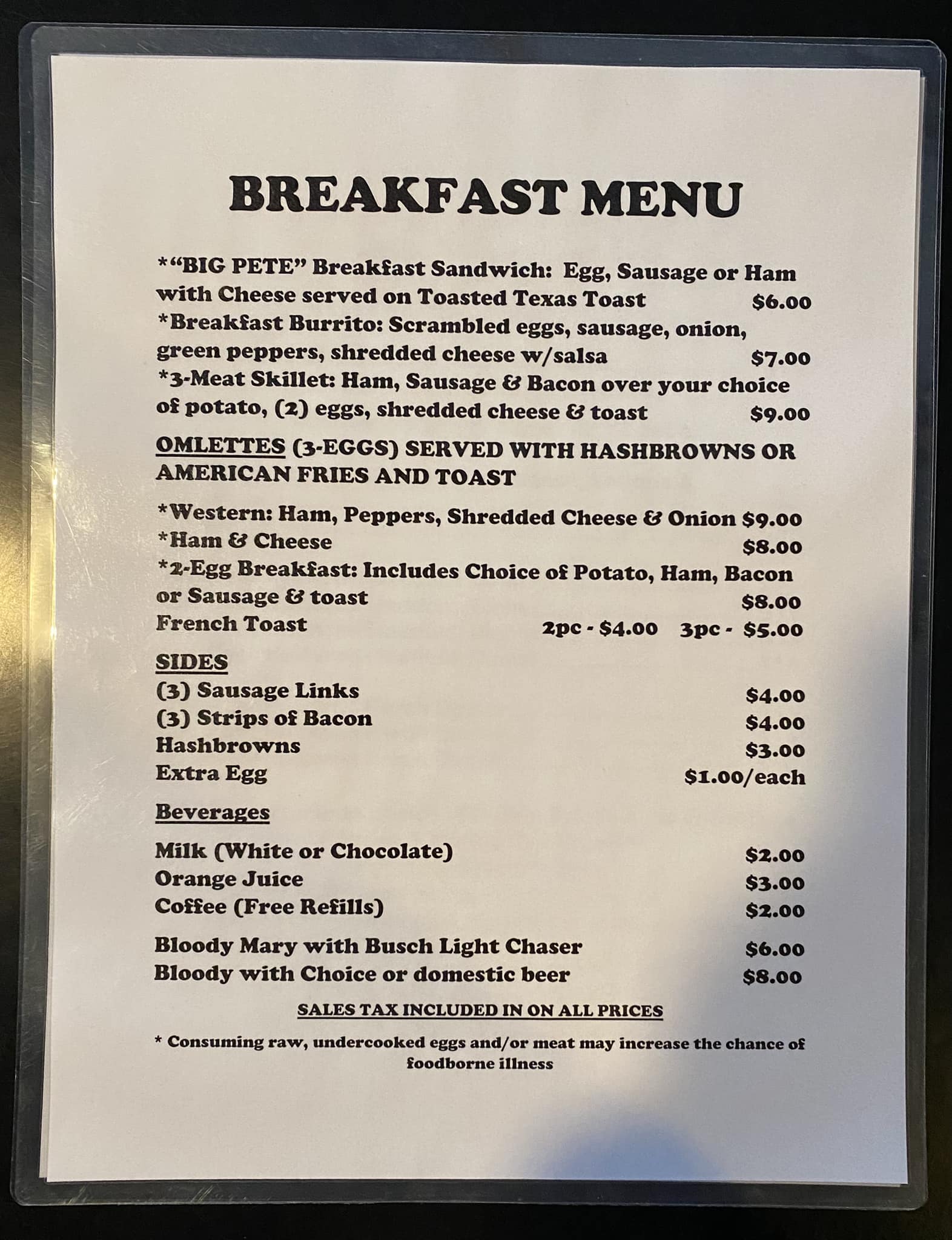 BREAKFAST MENU

*"BIG PETE" Breakfast Sandwich: Egg, Sausage or Ham with Cheese served on Toasted Texas Toast $6.00
*Breakfast Burrito: Scrambled eggs, sausage, onion, green peppers, shredded cheese w/salsa $7.00
*3-Meat Skillet: Ham, Sausage & Bacon over your choice of potato, (2) eggs, shredded cheese & toast $9.00

OMLETTES (3-EGGS) SERVED WITH HASHBROWNS OR AMERICAN FRIES AND TOAST

*Western: Ham, Peppers, Shredded Cheese & Onion $9.00
*Ham & Cheese $8.00
*2-Egg Breakfast: Includes Choice of Potato, Ham, Bacon or Sausage & toast $8.00
French Toast 2pc - $4.00 3pc - $5.00

SIDES
(3) Sausage Links $4.00
(3) Strips of Bacon $4.00
Hashbrowns $3.00
Extra Egg $1.00/each

Beverages

Milk (White or Chocolate) $2.00
Orange Juice $3.00
Coffee (Free Refills) $2.00

Bloody Mary with Busch Light Chaser $6.00
Bloody with Choice or domestic beer $8.00

SALES TAX INCLUDED IN ON ALL PRICES

* Consuming raw, undercooked eggs and/or meat may increase the chance of foodborne illness